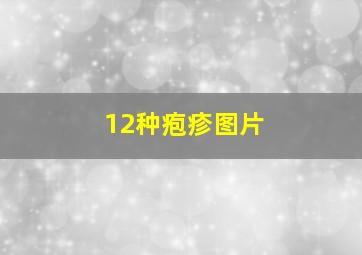 12种疱疹图片